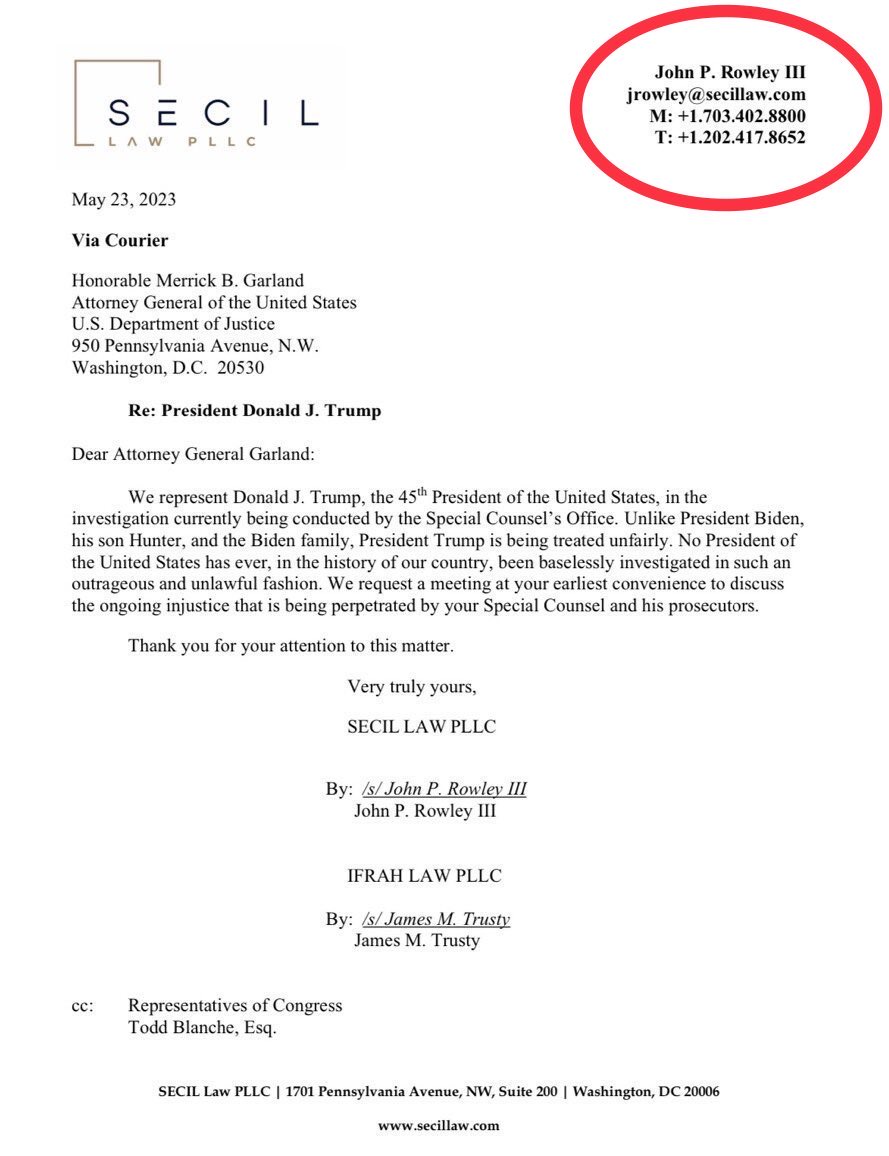 SECIL
LAW PLLC

John P. Rowley III
jrowley@secillaw.com
M: +1.703.402.8800
T: +1.202.417.8652

May 23, 2023

Via Courier

Honorable Merrick B. Garland
Attorney General of the United States
U.S. Department of Justice
950 Pennsylvania Avenue, N.W.
Washington, D.C. 20530

Re: President Donald J. Trump

Dear Attorney General Garland:

We represent Donald J. Trump, the 45$^{th}$ President of the United States, in the investigation currently being conducted by the Special Counsel's Office. Unlike President Biden, his son Hunter, and the Biden family, President Trump is being treated unfairly. No President of the United States has ever, in the history of our country, been baselessly investigated in such an outrageous and unlawful fashion. We request a meeting at your earliest convenience to discuss the ongoing injustice that is being perpetrated by your Special Counsel and his prosecutors.

Thank you for your attention to this matter.

Very truly yours,

SECIL LAW PLLC

By: /s/ John P. Rowley III
John P. Rowley III

IFRAH LAW PLLC

By: /s/ James M. Trusty
James M. Trusty

cc: Representatives of Congress
Todd Blanche, Esq.

SECIL Law PLLC | 1701 Pennsylvania Avenue, NW, Suite 200 | Washington, DC 20006

www.secillaw.com